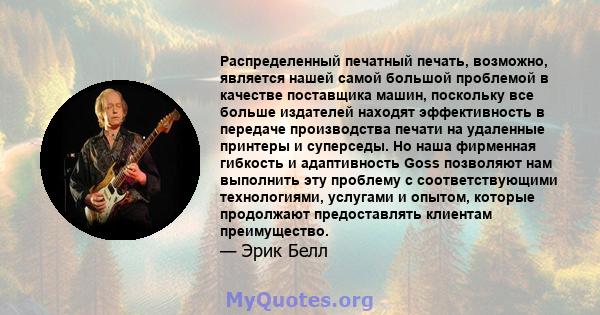 Распределенный печатный печать, возможно, является нашей самой большой проблемой в качестве поставщика машин, поскольку все больше издателей находят эффективность в передаче производства печати на удаленные принтеры и суперседы. Но наша фирменная гибкость и адаптивность Goss позволяют нам выполнить эту проблему с соответствующими технологиями, услугами и опытом, которые продолжают предоставлять клиентам преимущество.

— Эрик Белл

MyQuotes.org